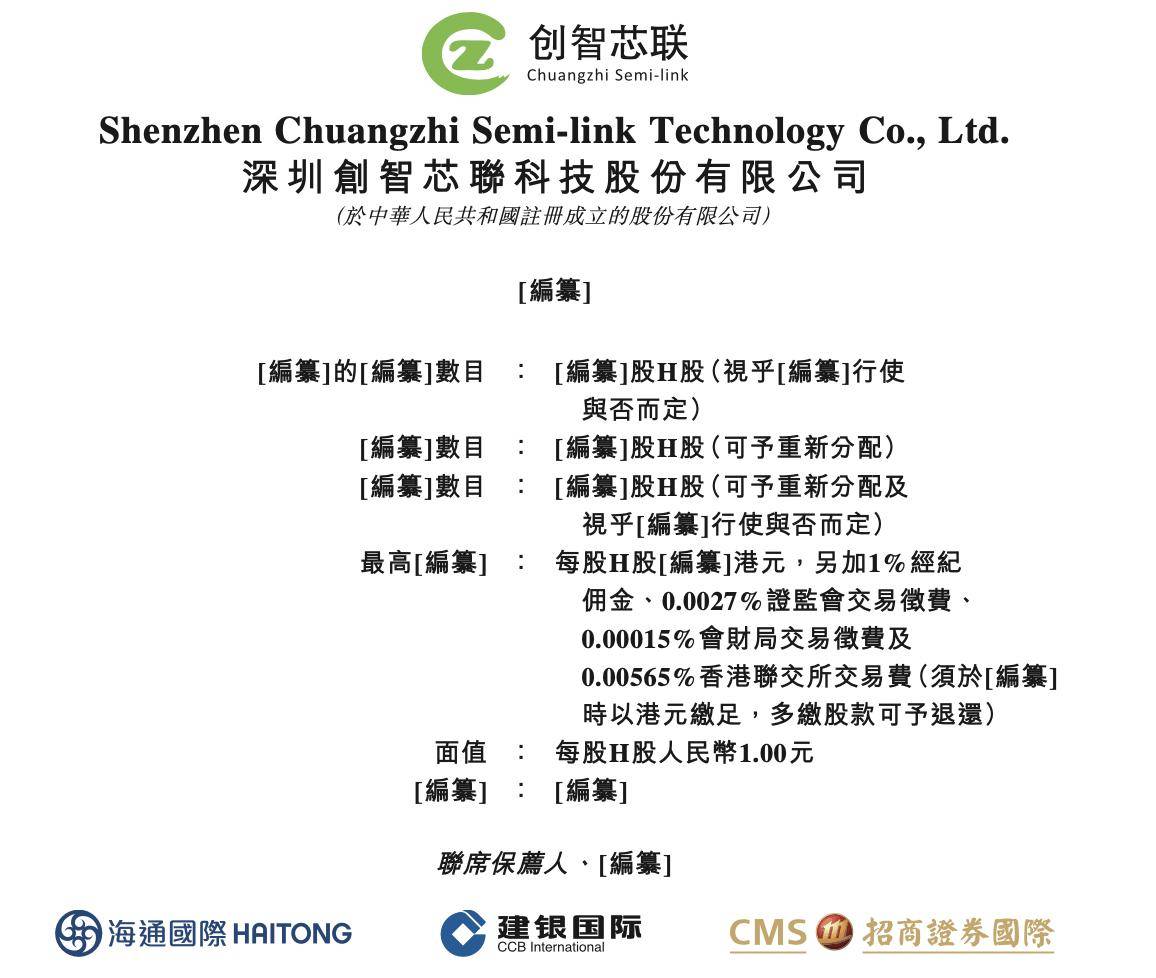 创智芯联
Chuangzhi Semi-link

Shenzhen Chuangzhi Semi-link Technology Co., Ltd.
深圳創智芯聯科技股份有限公司
(於中華人民共和國註冊成立的股份有限公司)

[編纂]

[編纂]的[編纂]數目 : [編纂]股H股(視乎[編纂]行使與否而定)
[編纂]數目 : [編纂]股H股(可予重新分配)
[編纂]數目 : [編纂]股H股(可予重新分配及視乎[編纂]行使與否而定)
最高[編纂] : 每股H股[編纂]港元,另加1%經紀佣金、0.0027%證監會交易徵費、0.00015%會財局交易徵費及0.00565%香港聯交所交易費(須於[編纂]時以港元繳足,多繳股款可予退還)
面值 : 每股H股人民幣1.00元
[編纂] : [編纂]

聯席保薦人、[編纂]

海通國際 HAITONG
建银国际
CCB International
CMS 招商證券國際